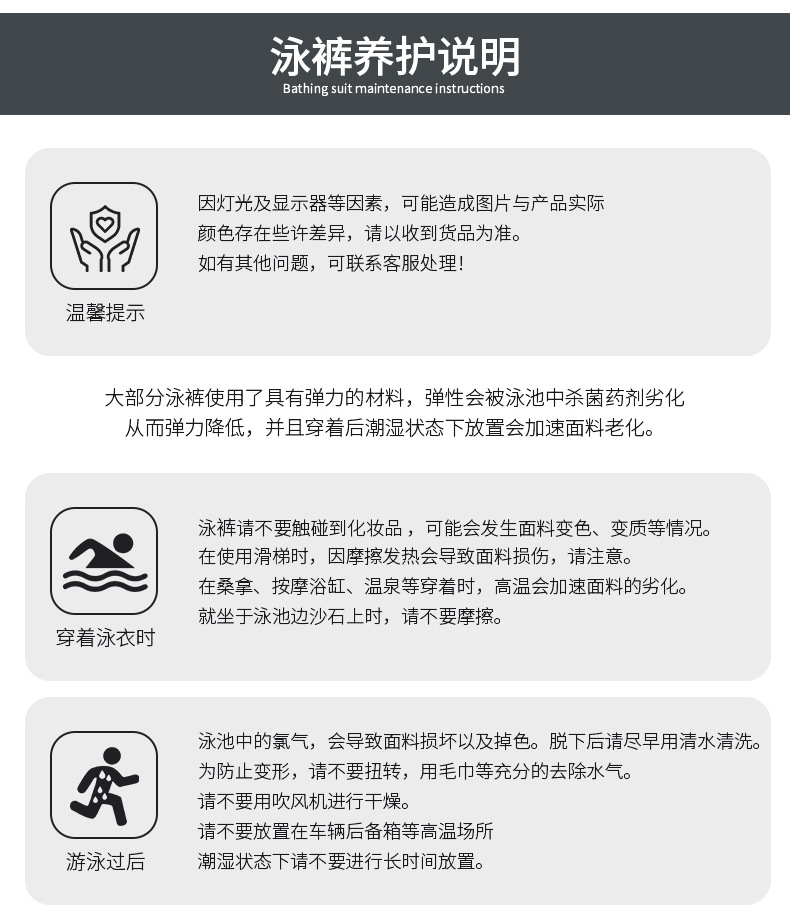 泳裤养护说明
Bathing suit maintenance instructions

温馨提示

因灯光及显示器等因素，可能造成图片与产品实际颜色存在些许差异，请以收到货品为准。
如有其他问题，可联系客服处理！

大部分泳裤使用了具有弹力的材料，弹性会被泳池中杀菌药剂劣化从而弹力降低，并且穿着后潮湿状态下放置会加速面料老化。

穿着泳衣时

泳裤请不要触碰到化妆品，可能会发生面料变色、变质等情况。
在使用滑梯时，因摩擦发热会导致面料损伤，请注意。
在桑拿、按摩浴缸、温泉等穿着时，高温会加速面料的劣化。
就坐于泳池边沙石上时，请不要摩擦。

游泳过后

泳池中的氯气，会导致面料损坏以及掉色。脱下后请尽早用清水清洗。
为防止变形，请不要扭转，用毛巾等充分的去除水气。
请不要用吹风机进行干燥。
请不要放置在车辆后备箱等高温场所
潮湿状态下请不要进行长时间放置。